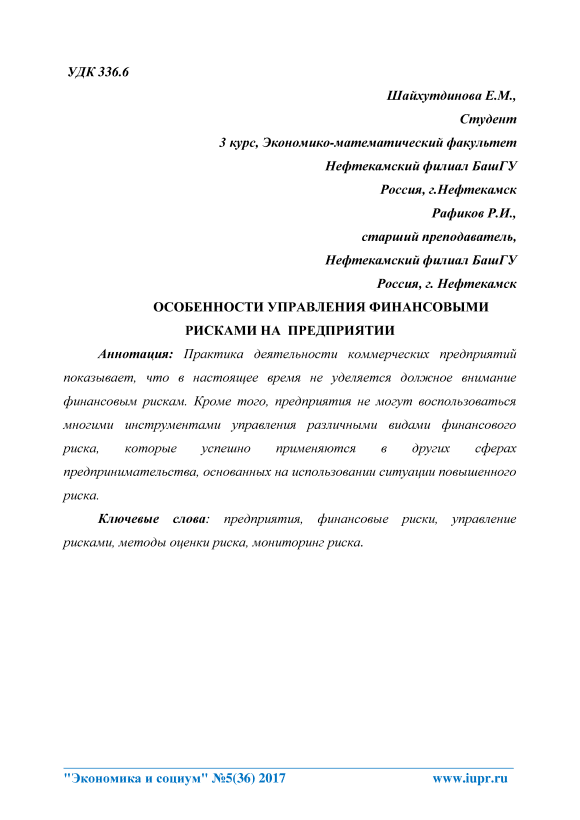 УДК 336.6

Шайхутдинова Е.М.,
Студент
3 курс, Экономико-математический факультет
Нефтекамский филиал БашГУ
Россия, г.Нефтекамск
Рафиков Р.И.,
старший преподаватель,
Нефтекамский филиал БашГУ
Россия, г. Нефтекамск

ОСОБЕННОСТИ УПРАВЛЕНИЯ ФИНАНСОВЫМИ РИСКАМИ НА ПРЕДПРИЯТИИ

Аннотация: Практика деятельности коммерческих предприятий показывает, что в настоящее время не уделяется должное внимание финансовым рискам. Кроме того, предприятия не могут воспользоваться многими инструментами управления различными видами финансового риска, которые успешно применяются в других сферах предпринимательства, основанных на использовании ситуации повышенного риска.

Ключевые слова: предприятия, финансовые риски, управление рисками, методы оценки риска, мониторинг риска.

"Экономика и социум" №5(36) 2017 www.iupr.ru